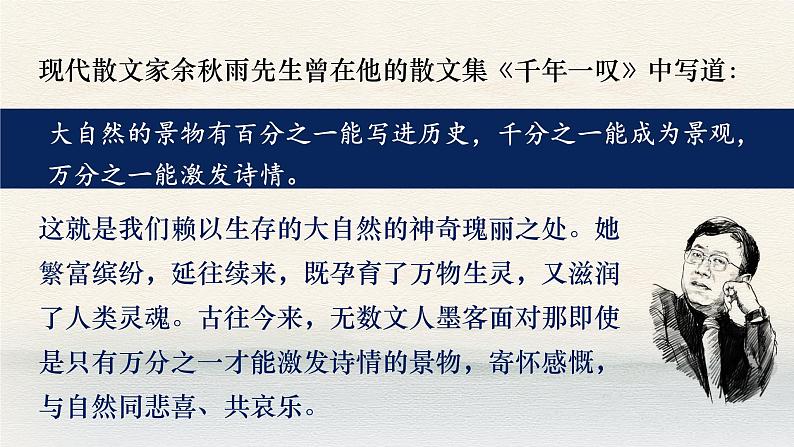 现代散文家余秋雨先生曾在他的散文集《千年一叹》中写道：

大自然的景物有百分之一能写进历史，千分之一能成为景观，万分之一能激发诗情。

这就是我们赖以生存的大自然的神奇瑰丽之处。她繁富缤纷，延往续来，既孕育了万物生灵，又滋润了人类灵魂。古往今来，无数文人墨客面对那即使是只有万分之一才能激发诗情的景物，寄怀感慨，与自然同悲喜、共哀乐。